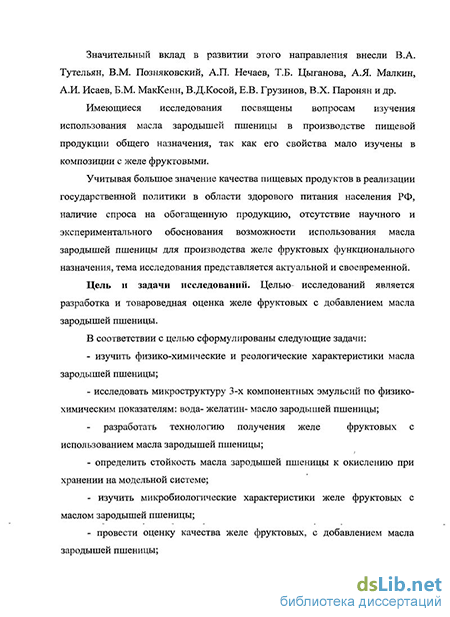 Значительный вклад в развитии этого направления внесли В.А. Тутельян, В.М. Позняковский, А.П. Нечаев, Т.Б. Цыганова, А.Я. Малкин, А.И. Исаев, Б.М. МакКенн, В.Д.Косой, Е.В. Грузинов, В.Х. Паронян и др.

Имеющиеся исследования посвящены вопросам изучения использования масла зародышей пшеницы в производстве пищевой продукции общего назначения, так как его свойства мало изучены в композиции с желе фруктовыми.

Учитывая большое значение качества пищевых продуктов в реализации государственной политики в области здорового питания населения РФ, наличие спроса на обогащенную продукцию, отсутствие научного и экспериментального обоснования возможности использования масла зародышей пшеницы для производства желе фруктовых функционального назначения, тема исследования представляется актуальной и своевременной.

Цель и задачи исследований. Целью исследований является разработка и товароведная оценка желе фруктовых с добавлением масла зародышей пшеницы.

В соответствии с целью сформулированы следующие задачи:

- изучить физико-химические и реологические характеристики масла зародышей пшеницы;

- исследовать микроструктуру 3-х компонентных эмульсий по физико-химическим показателям: вода- желатин- масло зародышей пшеницы;

- разработать технологию получения желе фруктовых с использованием масла зародышей пшеницы;

- определить стойкость масла зародышей пшеницы к окислению при хранении на модельной системе;

- изучить микробиологические характеристики желе фруктовых с маслом зародышей пшеницы;

- провести оценку качества желе фруктовых, с добавлением масла зародышей пшеницы;

dsLib.net
библиотека диссертаций